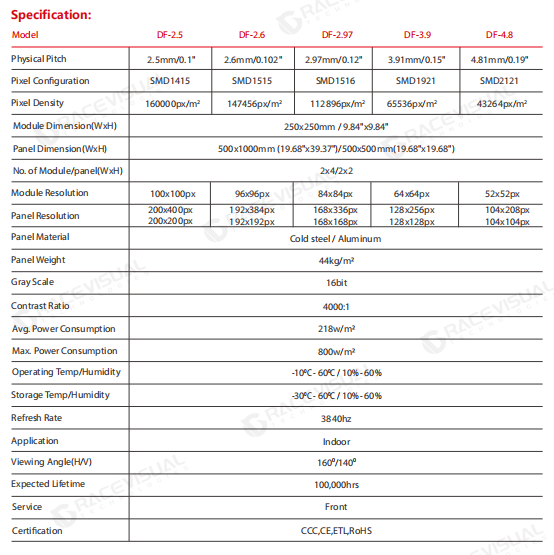 Specification:

| Model | DF-2.5 | DF-2.6 | DF-2.97 | DF-3.9 | DF-4.8 |
|---|---|---|---|---|---|
| Physical Pitch | 2.5mm/0.1" | 2.6mm/0.102" | 2.97mm/0.12" | 3.91mm/0.15" | 4.81mm/0.19" |
| Pixel Configuration | SMD1415 | SMD1515 | SMD1516 | SMD1921 | SMD2121 |
| Pixel Density | 160000px/m² | 147456px/m² | 112896px/m² | 65536px/m² | 43264px/m² |
| Module Dimension(WxH) | 250x250mm / 9.84"x9.84" | | | | |
| Panel Dimension(WxH) | 500x1000mm (19.68"x39.37")/500x500mm(19.68"x19.68") | | | | |
| No. of Module/panel(WxH) | 2x4/2x2 | | | | |
| Module Resolution | 100x100px | 96x96px | 84x84px | 64x64px | 52x52px |
| Panel Resolution | 200x400px 200x200px | 192x384px 192x192px | 168x336px 168x168px | 128x256px 128x128px | 104x208px 104x104px |
| Panel Material | Cold steel / Aluminum | | | | |
| Panel Weight | 44kg/m² | | | | |
| Gray Scale | 16bit | | | | |
| Contrast Ratio | 4000:1 | | | | |
| Avg. Power Consumption | 218w/m² | | | | |
| Max. Power Consumption | 800w/m² | | | | |
| Operating Temp/Humidity | -10ºC - 60ºC / 10% - 60% | | | | |
| Storage Temp/Humidity | -30ºC - 60ºC / 10% - 60% | | | | |
| Refresh Rate | 3840hz | | | | |
| Application | Indoor | | | | |
| Viewing Angle(H/V) | 160º/140º | | | | |
| Expected Lifetime | 100,000hrs | | | | |
| Service | Front | | | | |
| Certification | CCC,CE,ETL,RoHS | | | | |

RACEVISUAL TECHNOLOGIES